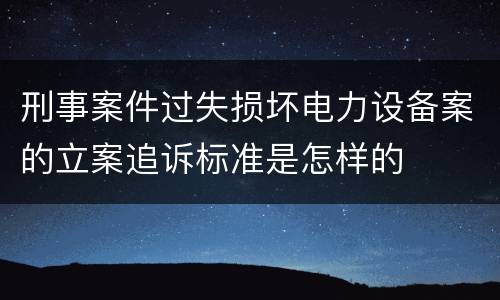 刑事案件过失损坏电力设备案的立案追诉标准是怎样的